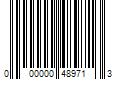 0 00000 48971 3